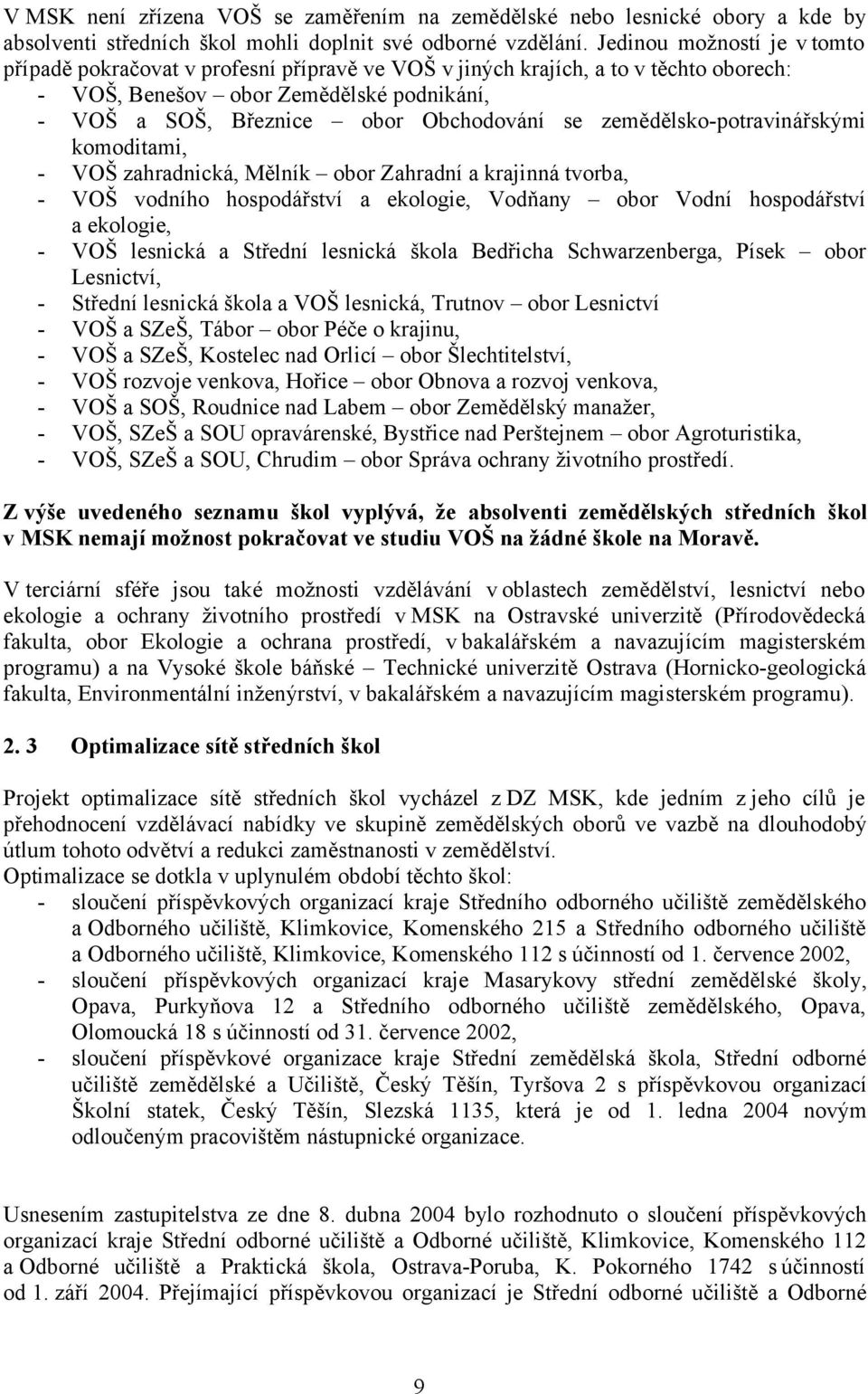 V MSK není zřízena VOŠ se zaměřením na zemědělské nebo lesnické obory a kde by absolventi středních škol mohli doplnit své odborné vzdělání. Jedinou možností je v tomto případě pokračovat v profesní přípravě ve VOŠ v jiných krajích, a to v těchto oborech:
- VOŠ, Benešov – obor Zemědělské podnikání,
- VOŠ a SOŠ, Březnice – obor Obchodování se zemědělsko-potravinářskými komoditami,
- VOŠ zahradnická, Mělník – obor Zahradní a krajinná tvorba,
- VOŠ vodního hospodářství a ekologie, Vodňany – obor Vodní hospodářství a ekologie,
- VOŠ lesnická a Střední lesnická škola Bedřicha Schwarzenberga, Písek – obor Lesnictví,
- Střední lesnická škola a VOŠ lesnická, Trutnov – obor Lesnictví
- VOŠ a SZeŠ, Tábor – obor Péče o krajinu,
- VOŠ a SZeŠ, Kostelec nad Orlicí – obor Šlechtitelství,
- VOŠ rozvoje venkova, Hořice – obor Obnova a rozvoj venkova,
- VOŠ a SOŠ, Roudnice nad Labem – obor Zemědělský manažer,
- VOŠ, SZeŠ a SOU opravárenské, Bystřice nad Perštejnem – obor Agroturistika,
- VOŠ, SZeŠ a SOU, Chrudim – obor Správa ochrany životního prostředí.

Z výše uvedeného seznamu škol vyplývá, že absolventi zemědělských středních škol v MSK nemají možnost pokračovat ve studiu VOŠ na žádné škole na Moravě.

V terciární sféře jsou také možnosti vzdělávání v oblastech zemědělství, lesnictví nebo ekologie a ochrany životního prostředí v MSK na Ostravské univerzitě (Přírodovědecká fakulta, obor Ekologie a ochrana prostředí, v bakalářském a navazujícím magisterském programu) a na Vysoké škole báňské – Technické univerzitě Ostrava (Hornicko-geologická fakulta, Environmentální inženýrství, v bakalářském a navazujícím magisterském programu).

2. 3 Optimalizace sítě středních škol

Projekt optimalizace sítě středních škol vycházel z DZ MSK, kde jedním z jeho cílů je přehodnocení vzdělávací nabídky ve skupině zemědělských oborů ve vazbě na dlouhodobý útlum tohoto odvětví a redukci zaměstnanosti v zemědělství.
Optimalizace se dotkla v uplynulém období těchto škol:
- sloučení příspěvkových organizací kraje Středního odborného učiliště zemědělského a Odborného učiliště, Klimkovice, Komenského 215 a Středního odborného učiliště a Odborného učiliště, Klimkovice, Komenského 112 s účinností od 1. července 2002,
- sloučení příspěvkových organizací kraje Masarykovy střední zemědělské školy, Opava, Purkyňova 12 a Středního odborného učiliště zemědělského, Opava, Olomoucká 18 s účinností od 31. července 2002,
- sloučení příspěvkové organizace kraje Střední zemědělská škola, Střední odborné učiliště zemědělské a Učiliště, Český Těšín, Tyršova 2 s příspěvkovou organizací Školní statek, Český Těšín, Slezská 1135, která je od 1. ledna 2004 novým odloučeným pracovištěm nástupnické organizace.

Usnesením zastupitelstva ze dne 8. dubna 2004 bylo rozhodnuto o sloučení příspěvkových organizací kraje Střední odborné učiliště a Odborné učiliště, Klimkovice, Komenského 112 a Odborné učiliště a Praktická škola, Ostrava-Poruba, K. Pokorného 1742 s účinností od 1. září 2004. Přejímající příspěvkovou organizací je Střední odborné učiliště a Odborné

9